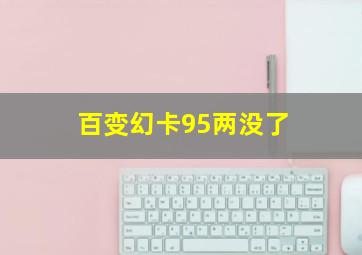 百变幻卡95两没了